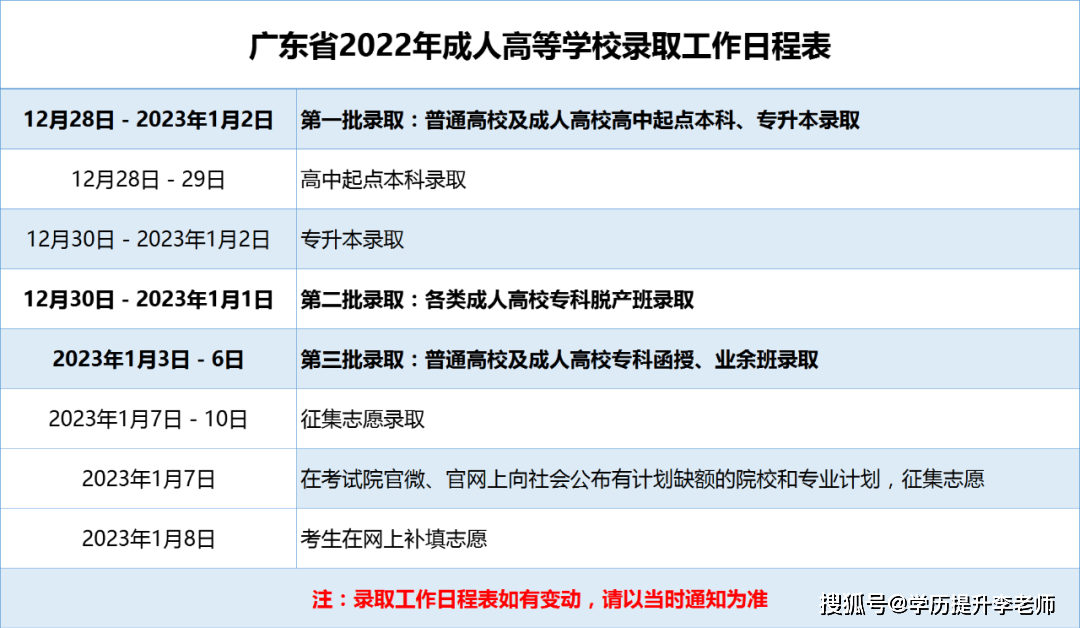 广东省2022年成人高等学校录取工作日程表

| | |
|---|---|
| 12月28日 - 2023年1月2日 | 第一批录取：普通高校及成人高校高中起点本科、专升本录取 |
| 12月28日 - 29日 | 高中起点本科录取 |
| 12月30日 - 2023年1月2日 | 专升本录取 |
| 12月30日 - 2023年1月1日 | 第二批录取：各类成人高校专科脱产班录取 |
| 2023年1月3日 - 6日 | 第三批录取：普通高校及成人高校专科函授、业余班录取 |
| 2023年1月7日 - 10日 | 征集志愿录取 |
| 2023年1月7日 | 在考试院官微、官网上向社会公布有计划缺额的院校和专业计划，征集志愿 |
| 2023年1月8日 | 考生在网上补填志愿 |

注：录取工作日程表如有变动，请以当时通知为准

搜狐号@学历提升李老师